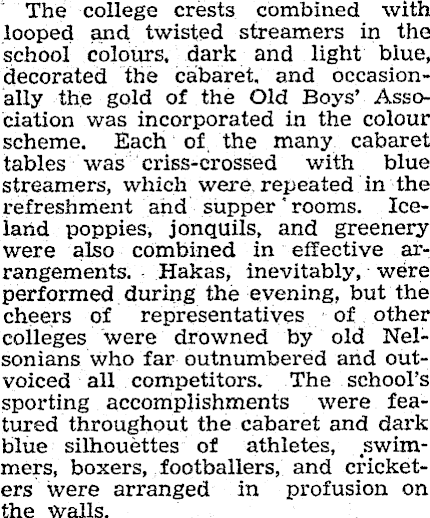 The college crests combined with looped and twisted streamers in the school colours, dark and light blue, decorated the cabaret, and occasionally the gold of the Old Boys' Association was incorporated in the colour scheme. Each of the many cabaret tables was criss-crossed with blue streamers, which were repeated in the refreshment and supper rooms. Iceland poppies, jonquils, and greenery were also combined in effective arrangements. Hakas, inevitably, were performed during the evening, but the cheers of representatives of other colleges were drowned by old Nelsonians who far outnumbered and outvoiced all competitors. The school's sporting accomplishments were featured throughout the cabaret and dark blue silhouettes of athletes, swimmers, boxers, footballers, and cricketers were arranged in profusion on the walls.